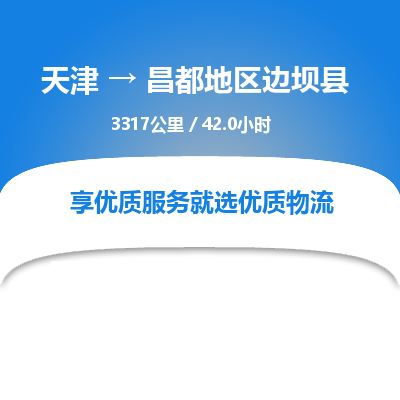 天津 → 昌都地区边坝县

3317公里 / 42.0小时

享优质服务就选优质物流